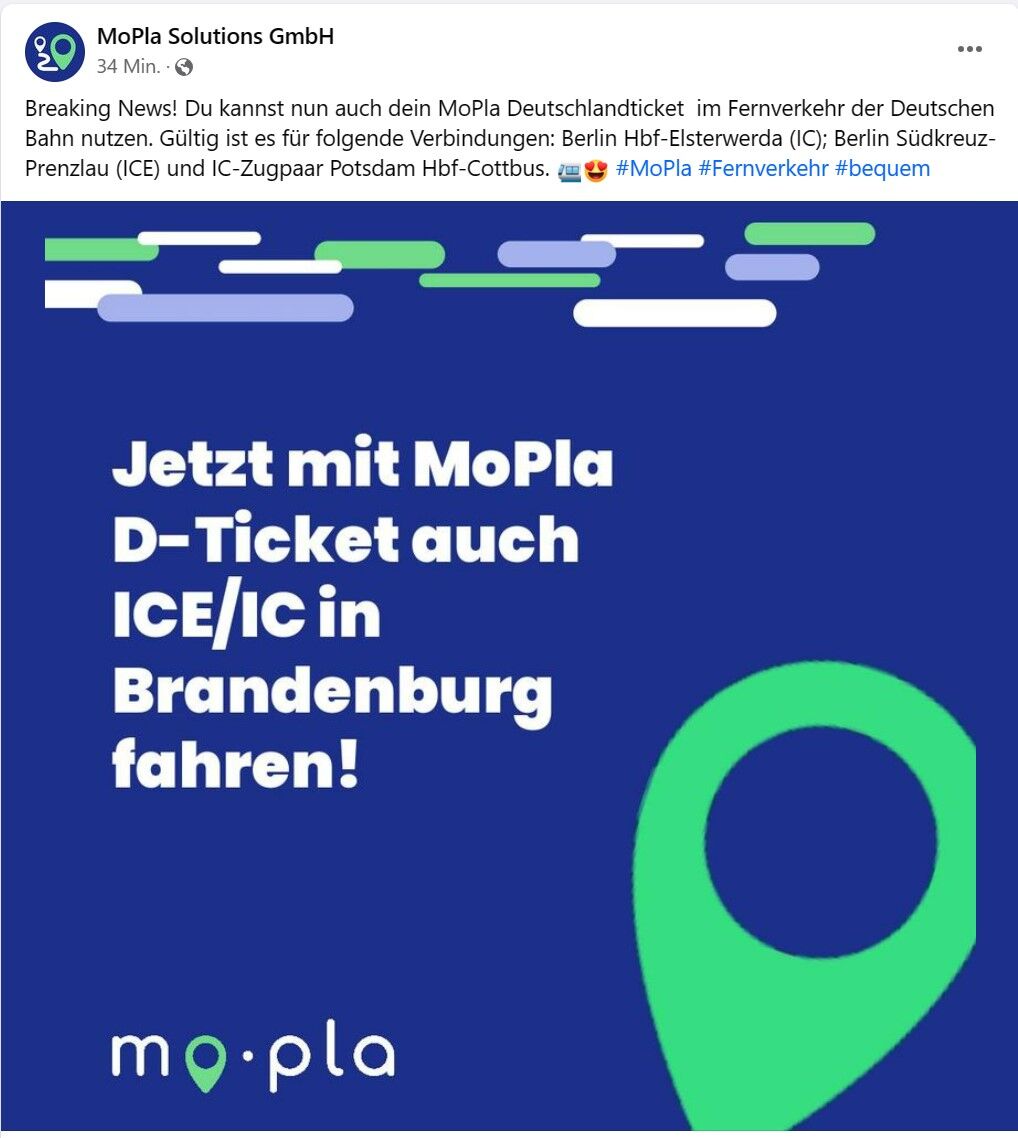 MoPla Solutions GmbH
34 Min. ·

Breaking News! Du kannst nun auch dein MoPla Deutschlandticket im Fernverkehr der Deutschen Bahn nutzen. Gültig ist es für folgende Verbindungen: Berlin Hbf-Elsterwerda (IC); Berlin Südkreuz-Prenzlau (ICE) und IC-Zugpaar Potsdam Hbf-Cottbus. 🚈😍 #MoPla #Fernverkehr #bequem

Jetzt mit MoPla D-Ticket auch ICE/IC in Brandenburg fahren!

mo·pla